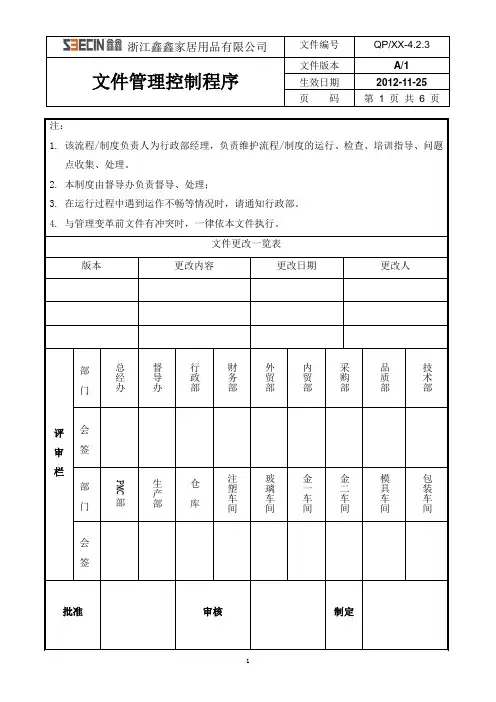 | SEECIN 鑫鑫 浙江鑫鑫家居用品有限公司 | 文件编号 | QP/XX-4.2.3 |
|---|---|---|
| 文件管理控制程序 | 文件版本 | A/1 |
| | 生效日期 | 2012-11-25 |
| | 页 码 | 第 1 页 共 6 页 |

注：

1. 该流程/制度负责人为行政部经理，负责维护流程/制度的运行、检查、培训指导、问题点收集、处理。
2. 本制度由督导办负责督导、处理；
3. 在运行过程中遇到运作不畅等情况时，请通知行政部。
4. 与管理变革前文件有冲突时，一律依本文件执行。

文件更改一览表

| 版本 | 更改内容 | 更改日期 | 更改人 |
|---|---|---|---|
| | | | |
| | | | |
| | | | |

| 评审栏 | 部门 | 总经办 | 督导办 | 行政部 | 财务部 | 外贸部 | 内贸部 | 采购部 | 品质部 | 技术部 |
|---|---|---|---|---|---|---|---|---|---|---|
| | 会签 | | | | | | | | | |
| | 部门 | PMC部 | 生产部 | 仓库 | 注塑车间 | 玻璃车间 | 金一车间 | 金二车间 | 模具车间 | 包装车间 |
| | 会签 | | | | | | | | | |

| 批准 | | 审核 | | 制定 | |
|---|---|---|---|---|---|

1